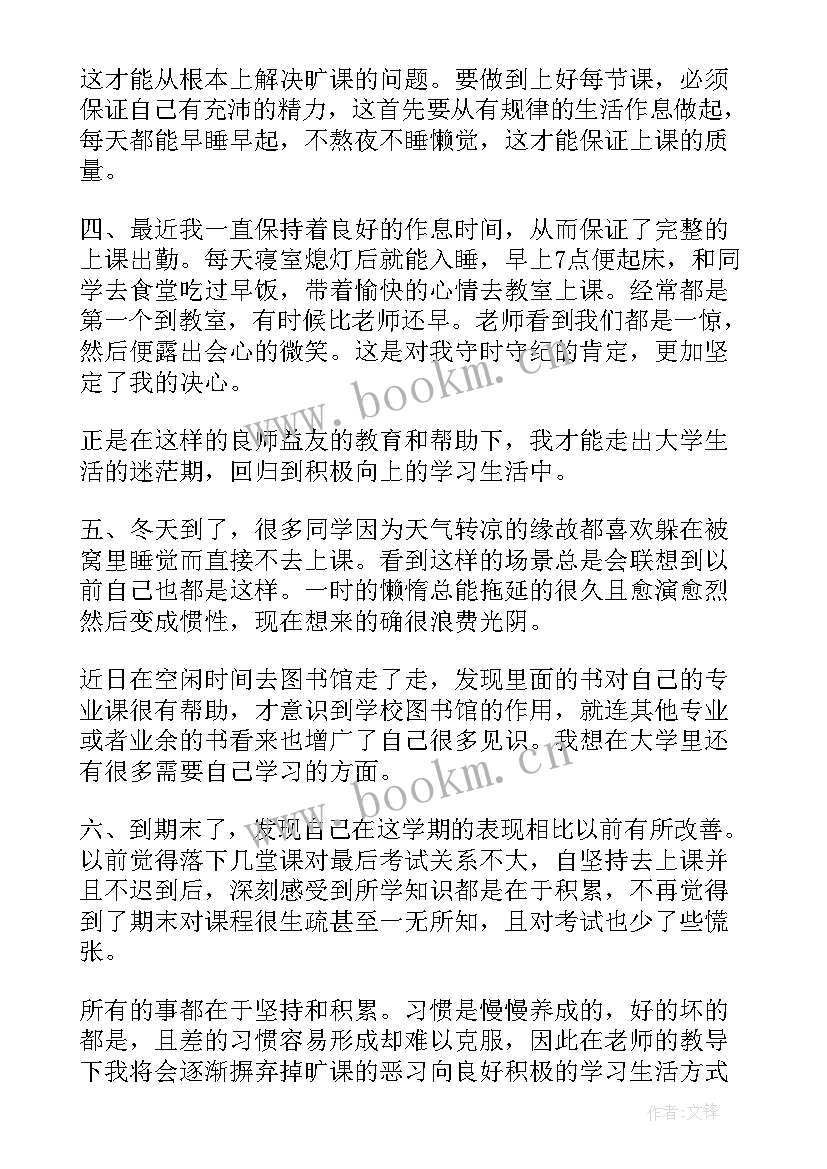 这才能从根本上解决旷课的问题。要做到上好每节课，必须保证自己有充沛的精力，这首先要从有规律的生活作息做起，每天都能早睡早起，不熬夜不睡懒觉，这才能保证上课的质量。

四、最近我一直保持着良好的作息时间，从而保证了完整的上课出勤。每天寝室熄灯后就能入睡，早上7点便起床，和同学去食堂吃过早饭，带着愉快的心情去教室上课。经常都是第一个到教室，有时候比老师还早。老师看到我们都是一惊，然后便露出会心的微笑。这是对我守时守纪的肯定，更加坚定了我的决心。

正是在这样的良师益友的教育和帮助下，我才能走出大学生活的迷茫期，回归到积极向上的学习生活中。

五、冬天到了，很多同学因为天气转凉的缘故都喜欢躲在被窝里睡觉而直接不去上课。看到这样的场景总是会联想到以前自己也都是这样。一时的懒惰总能拖延的很久且愈演愈烈然后变成惯性，现在想来的确很浪费光阴。

近日在空闲时间去图书馆走了走，发现里面的书对自己的专业课很有帮助，才意识到学校图书馆的作用，就连其他专业或者业余的书看来也增广了自己很多见识。我想在大学里还有很多需要自己学习的方面。

六、到期末了，发现自己在这学期的表现相比以前有所改善。以前觉得落下几堂课对最后考试关系不大，自坚持去上课并且不迟到后，深刻感受到所学知识都是在于积累，不再觉得到了期末对课程很生疏甚至一无所知，且对考试也少了些慌张。

所有的事都在于坚持和积累。习惯是慢慢养成的，好的坏的都是，且差的习惯容易形成却难以克服，因此在老师的教导下我将会逐渐摒弃掉旷课的恶习向良好积极的学习生活方式

www.bookm.cn
www.bookm.cn
作者:文锋